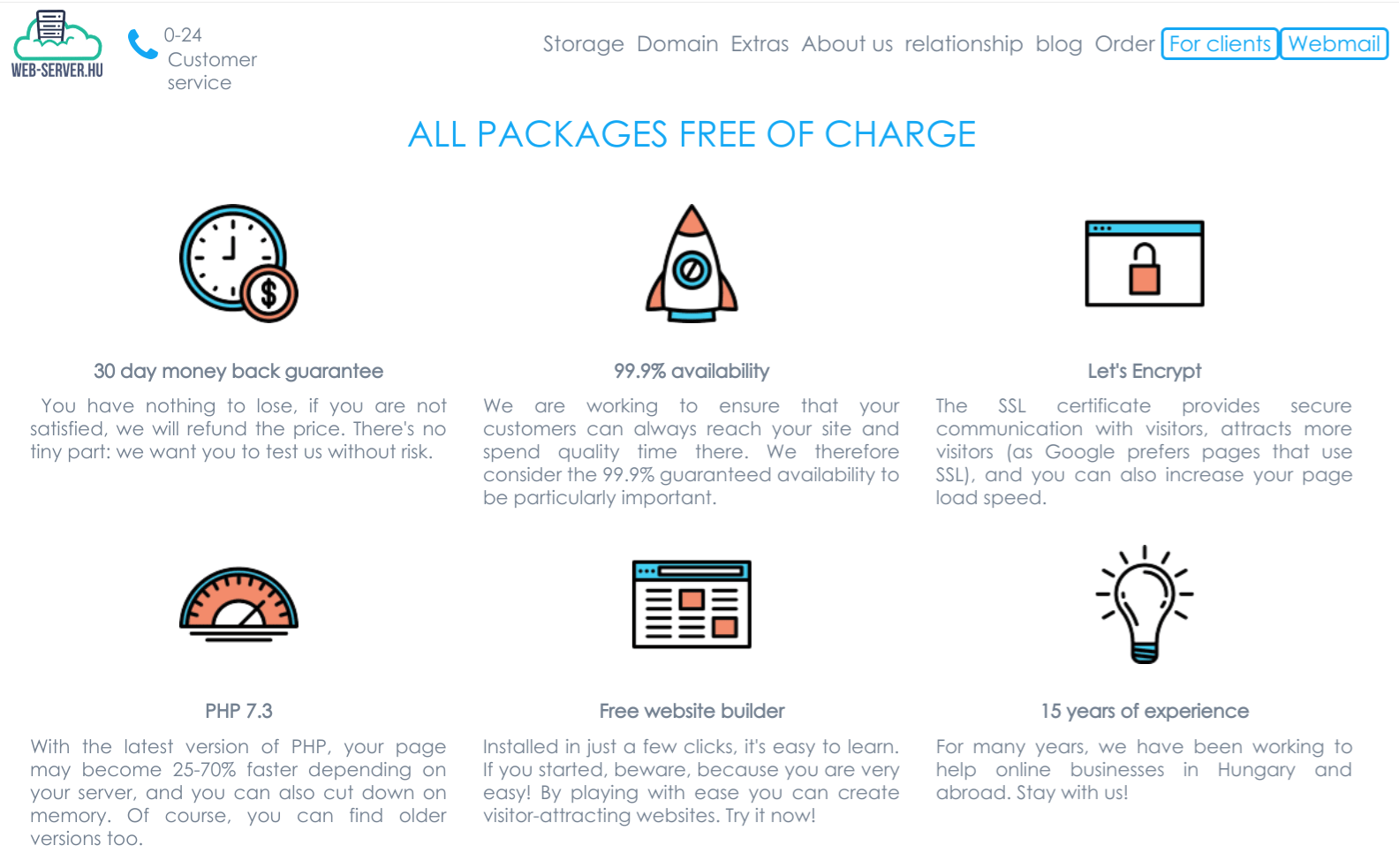 WEB-SERVER.HU

0-24 Customer service

Storage Domain Extras About us relationship blog Order For clients Webmail

ALL PACKAGES FREE OF CHARGE

30 day money back guarantee

You have nothing to lose, if you are not satisfied, we will refund the price. There's no tiny part: we want you to test us without risk.

99.9% availability

We are working to ensure that your customers can always reach your site and spend quality time there. We therefore consider the 99.9% guaranteed availability to be particularly important.

Let's Encrypt

The SSL certificate provides secure communication with visitors, attracts more visitors (as Google prefers pages that use SSL), and you can also increase your page load speed.

PHP 7.3

With the latest version of PHP, your page may become 25-70% faster depending on your server, and you can also cut down on memory. Of course, you can find older versions too.

Free website builder

Installed in just a few clicks, it's easy to learn. If you started, beware, because you are very easy! By playing with ease you can create visitor-attracting websites. Try it now!

15 years of experience

For many years, we have been working to help online businesses in Hungary and abroad. Stay with us!